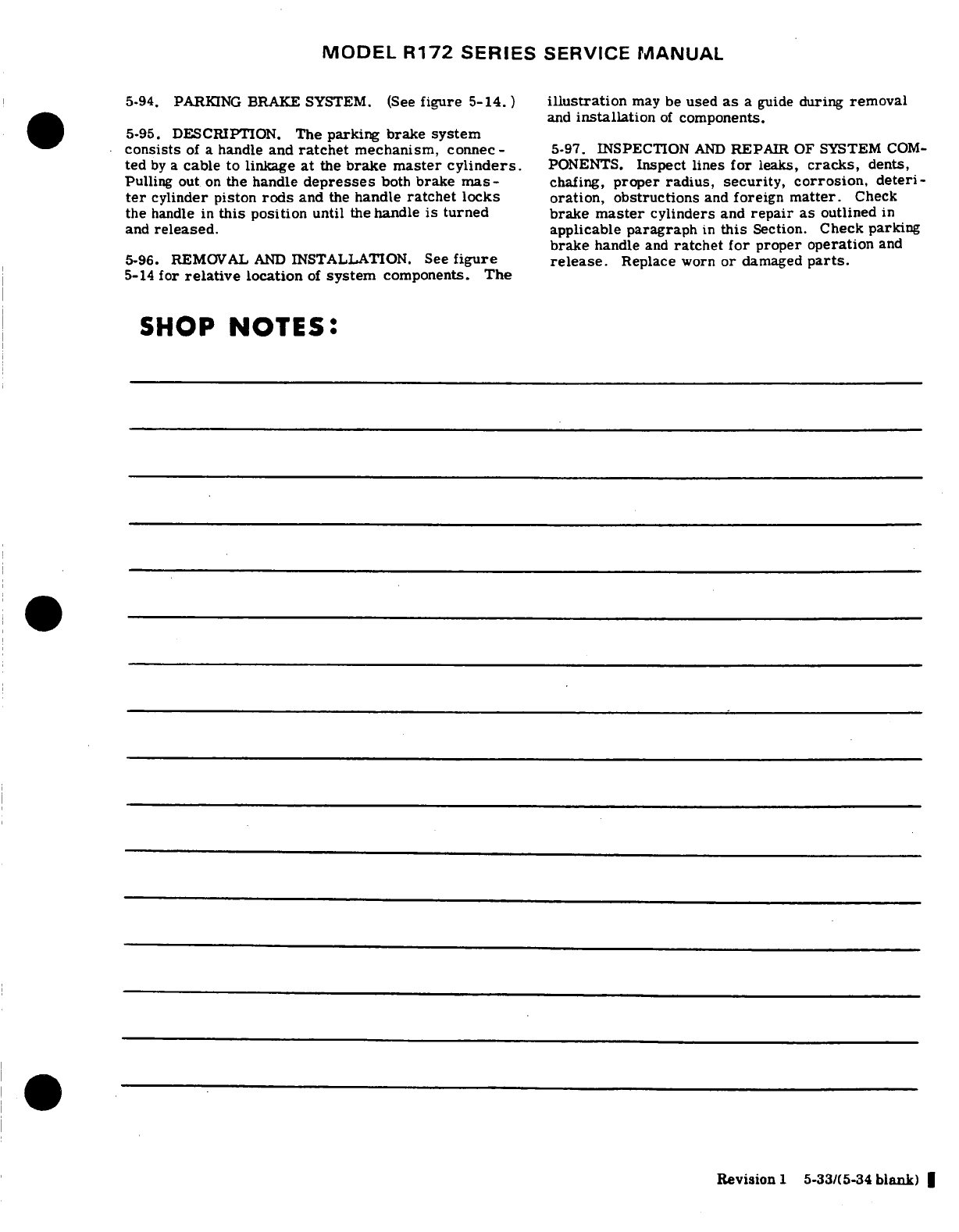 MODEL R172 SERIES SERVICE MANUAL

5-94. PARKING BRAKE SYSTEM. (See figure 5-14.)

5-95. DESCRIPTION. The parking brake system consists of a handle and ratchet mechanism, connected by a cable to linkage at the brake master cylinders. Pulling out on the handle depresses both brake master cylinder piston rods and the handle ratchet locks the handle in this position until the handle is turned and released.

5-96. REMOVAL AND INSTALLATION. See figure 5-14 for relative location of system components. The illustration may be used as a guide during removal and installation of components.

5-97. INSPECTION AND REPAIR OF SYSTEM COMPONENTS. Inspect lines for leaks, cracks, dents, chafing, proper radius, security, corrosion, deterioration, obstructions and foreign matter. Check brake master cylinders and repair as outlined in applicable paragraph in this Section. Check parking brake handle and ratchet for proper operation and release. Replace worn or damaged parts.

SHOP NOTES:

Revision 1 5-33/(5-34 blank)